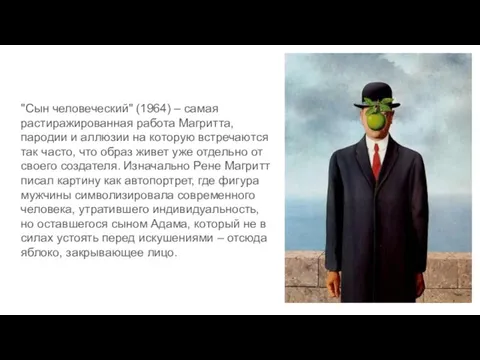 "Сын человеческий" (1964) – самая растиражированная работа Магритта, пародии и аллюзии на которую встречаются так часто, что образ живет уже отдельно от своего создателя. Изначально Рене Магритт писал картину как автопортрет, где фигура мужчины символизировала современного человека, утратившего индивидуальность, но оставшегося сыном Адама, который не в силах устоять перед искушениями – отсюда яблоко, закрывающее лицо.